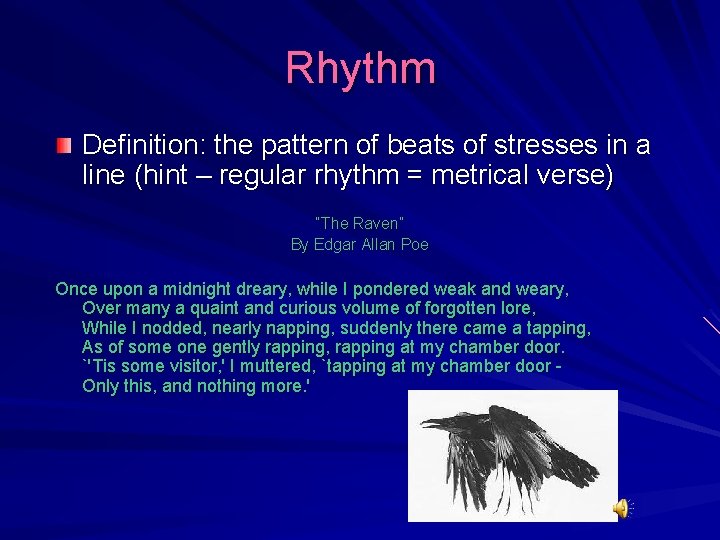 Rhythm

Definition: the pattern of beats of stresses in a line (hint – regular rhythm = metrical verse)

"The Raven"
By Edgar Allan Poe

Once upon a midnight dreary, while I pondered weak and weary,
Over many a quaint and curious volume of forgotten lore,
While I nodded, nearly napping, suddenly there came a tapping,
As of some one gently rapping, rapping at my chamber door.
`'Tis some visitor,' I muttered, `tapping at my chamber door -
Only this, and nothing more.'